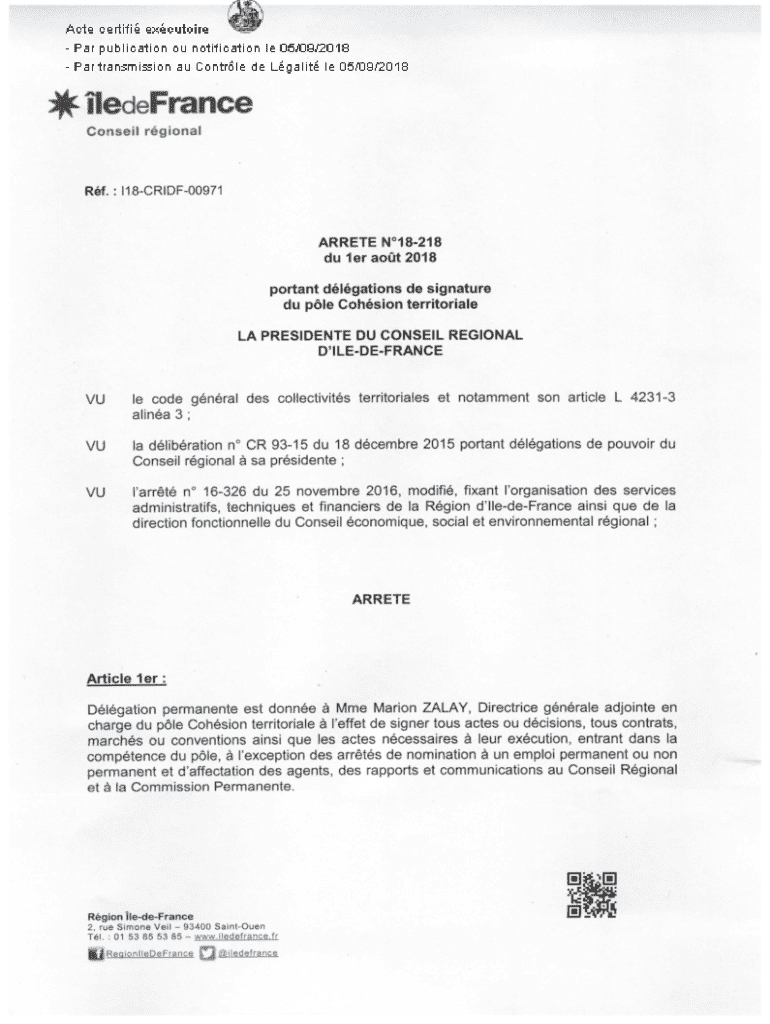 Acte certifié exécutoire
- Par publication ou notification le 05/09/2018
- Par transmission au Contrôle de Légalité le 05/09/2018

îledeFrance
Conseil régional

Réf. : I18-CRIDF-00971

ARRETE N°18-218
du 1er août 2018

portant délégations de signature
du pôle Cohésion territoriale

LA PRESIDENTE DU CONSEIL REGIONAL
D'ILE-DE-FRANCE

VU le code général des collectivités territoriales et notamment son article L 4231-3 alinéa 3 ;

VU la délibération n° CR 93-15 du 18 décembre 2015 portant délégations de pouvoir du Conseil régional à sa présidente ;

VU l'arrêté n° 16-326 du 25 novembre 2016, modifié, fixant l'organisation des services administratifs, techniques et financiers de la Région d'Ile-de-France ainsi que de la direction fonctionnelle du Conseil économique, social et environnemental régional ;

ARRETE

Article 1er :

Délégation permanente est donnée à Mme Marion ZALAY, Directrice générale adjointe en charge du pôle Cohésion territoriale à l'effet de signer tous actes ou décisions, tous contrats, marchés ou conventions ainsi que les actes nécessaires à leur exécution, entrant dans la compétence du pôle, à l'exception des arrêtés de nomination à un emploi permanent ou non permanent et d'affectation des agents, des rapports et communications au Conseil Régional et à la Commission Permanente.

Région Île-de-France
2, rue Simone Veil – 93400 Saint-Ouen
Tél. : 01 53 85 53 85 – www.iledefrance.fr
RegionIleDeFrance @iledefrance